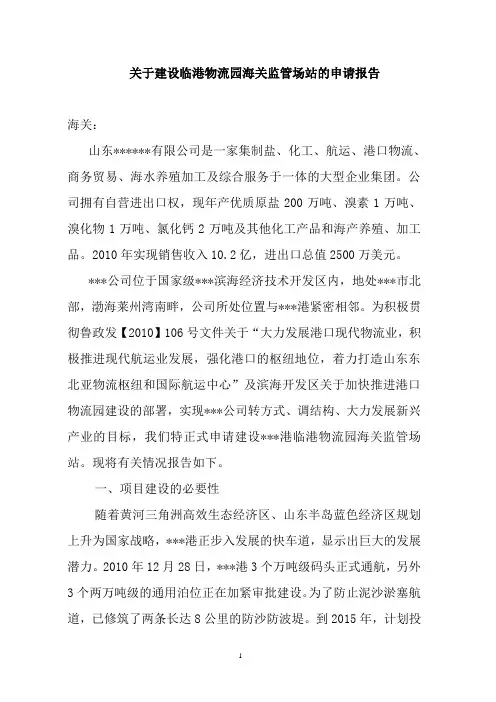 关于建设临港物流园海关监管场站的申请报告

海关：

山东******有限公司是一家集制盐、化工、航运、港口物流、商务贸易、海水养殖加工及综合服务于一体的大型企业集团。公司拥有自营进出口权，现年产优质原盐 200 万吨、溴素 1 万吨、溴化物 1 万吨、氯化钙 2 万吨及其他化工产品和海产养殖、加工品。2010 年实现销售收入 10.2 亿，进出口总值 2500 万美元。

***公司位于国家级***滨海经济技术开发区内，地处***市北部，渤海莱州湾南畔，公司所处位置与***港紧密相邻。为积极贯彻鲁政发【2010】106 号文件关于“大力发展港口现代物流业，积极推进现代航运业发展，强化港口的枢纽地位，着力打造山东东北亚物流枢纽和国际航运中心”及滨海开发区关于加快推进港口物流园建设的部署，实现***公司转方式、调结构、大力发展新兴产业的目标，我们特正式申请建设***港临港物流园海关监管场站。现将有关情况报告如下。

一、项目建设的必要性

随着黄河三角洲高效生态经济区、山东半岛蓝色经济区规划上升为国家战略，***港正步入发展的快车道，显示出巨大的发展潜力。2010 年 12 月 28 日，***港 3 个万吨级码头正式通航，另外 3 个两万吨级的通用泊位正在加紧审批建设。为了防止泥沙淤塞航道，已修筑了两条长达 8 公里的防沙防波堤。到 2015 年，计划投

1